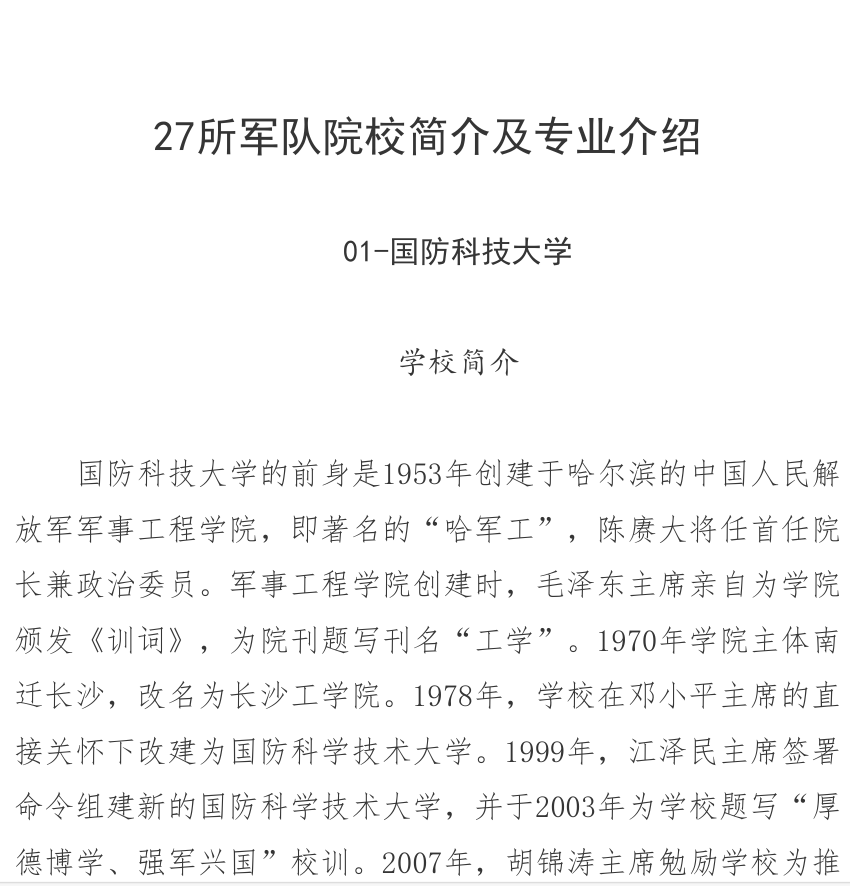 27所军队院校简介及专业介绍

01-国防科技大学

学校简介

国防科技大学的前身是1953年创建于哈尔滨的中国人民解放军军事工程学院，即著名的“哈军工”，陈赓大将任首任院长兼政治委员。军事工程学院创建时，毛泽东主席亲自为学院颁发《训词》，为院刊题写刊名“工学”。1970年学院主体南迁长沙，改名为长沙工学院。1978年，学校在邓小平主席的直接关怀下改建为国防科学技术大学。1999年，江泽民主席签署命令组建新的国防科学技术大学，并于2003年为学校题写“厚德博学、强军兴国”校训。2007年，胡锦涛主席勉励学校为推